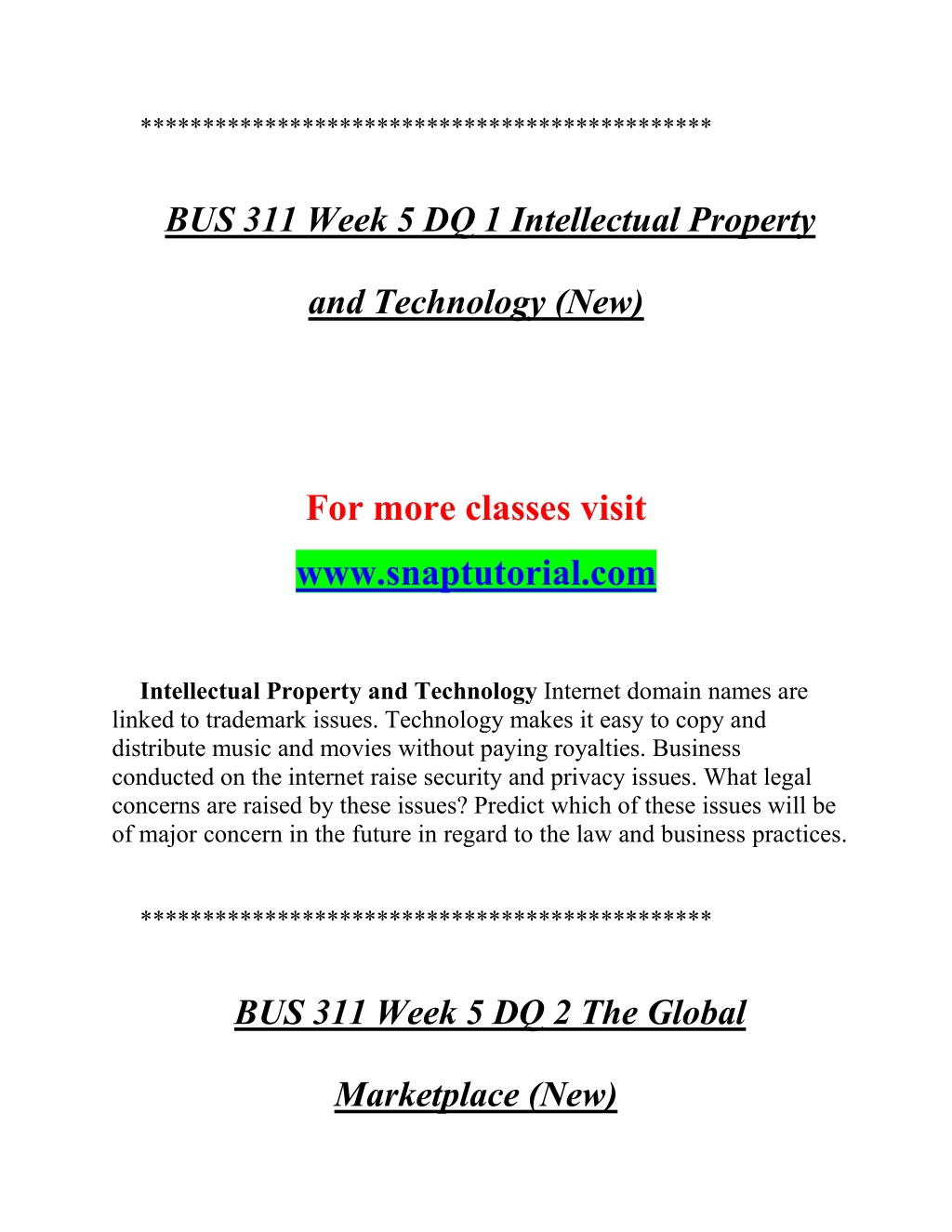 ********************************************

BUS 311 Week 5 DQ 1 Intellectual Property and Technology (New)

For more classes visit
www.snaptutorial.com

Intellectual Property and Technology Internet domain names are linked to trademark issues. Technology makes it easy to copy and distribute music and movies without paying royalties. Business conducted on the internet raise security and privacy issues. What legal concerns are raised by these issues? Predict which of these issues will be of major concern in the future in regard to the law and business practices.

********************************************

BUS 311 Week 5 DQ 2 The Global Marketplace (New)